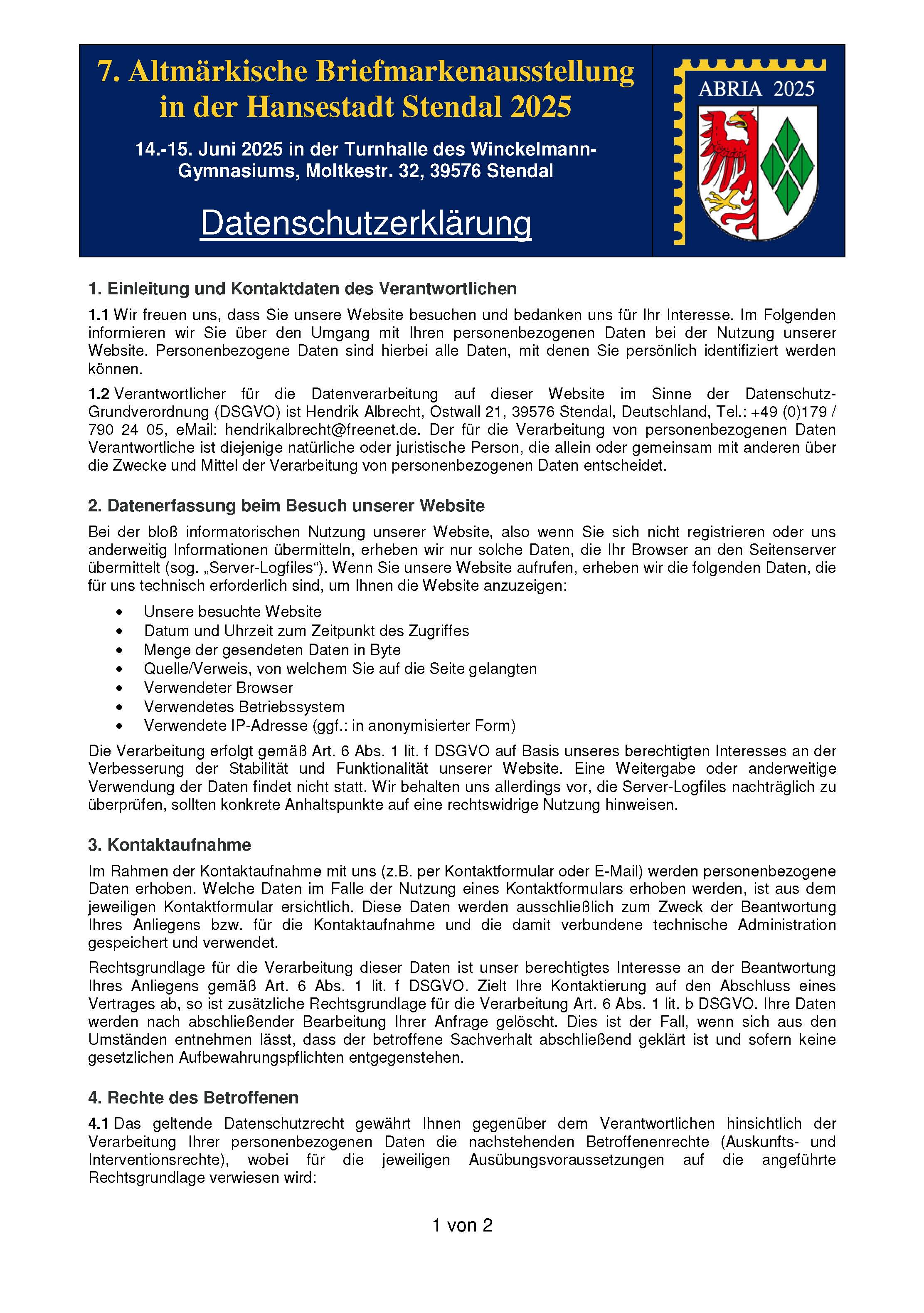 7. Altmärkische Briefmarkenausstellung in der Hansestadt Stendal 2025

14.-15. Juni 2025 in der Turnhalle des Winckelmann-Gymnasiums, Moltkestr. 32, 39576 Stendal

Datenschutzerklärung

ABRIA 2025

1. Einleitung und Kontaktdaten des Verantwortlichen

1.1 Wir freuen uns, dass Sie unsere Website besuchen und bedanken uns für Ihr Interesse. Im Folgenden informieren wir Sie über den Umgang mit Ihren personenbezogenen Daten bei der Nutzung unserer Website. Personenbezogene Daten sind hierbei alle Daten, mit denen Sie persönlich identifiziert werden können.

1.2 Verantwortlicher für die Datenverarbeitung auf dieser Website im Sinne der Datenschutz-Grundverordnung (DSGVO) ist Hendrik Albrecht, Ostwall 21, 39576 Stendal, Deutschland, Tel.: +49 (0)179 / 790 24 05, eMail: hendrikalbrecht@freenet.de. Der für die Verarbeitung von personenbezogenen Daten Verantwortliche ist diejenige natürliche oder juristische Person, die allein oder gemeinsam mit anderen über die Zwecke und Mittel der Verarbeitung von personenbezogenen Daten entscheidet.

2. Datenerfassung beim Besuch unserer Website

Bei der bloß informatorischen Nutzung unserer Website, also wenn Sie sich nicht registrieren oder uns anderweitig Informationen übermitteln, erheben wir nur solche Daten, die Ihr Browser an den Seitenserver übermittelt (sog. „Server-Logfiles“). Wenn Sie unsere Website aufrufen, erheben wir die folgenden Daten, die für uns technisch erforderlich sind, um Ihnen die Website anzuzeigen:

• Unsere besuchte Website
• Datum und Uhrzeit zum Zeitpunkt des Zugriffes
• Menge der gesendeten Daten in Byte
• Quelle/Verweis, von welchem Sie auf die Seite gelangten
• Verwendeter Browser
• Verwendetes Betriebssystem
• Verwendete IP-Adresse (ggf.: in anonymisierter Form)

Die Verarbeitung erfolgt gemäß Art. 6 Abs. 1 lit. f DSGVO auf Basis unseres berechtigten Interesses an der Verbesserung der Stabilität und Funktionalität unserer Website. Eine Weitergabe oder anderweitige Verwendung der Daten findet nicht statt. Wir behalten uns allerdings vor, die Server-Logfiles nachträglich zu überprüfen, sollten konkrete Anhaltspunkte auf eine rechtswidrige Nutzung hinweisen.

3. Kontaktaufnahme

Im Rahmen der Kontaktaufnahme mit uns (z.B. per Kontaktformular oder E-Mail) werden personenbezogene Daten erhoben. Welche Daten im Falle der Nutzung eines Kontaktformulars erhoben werden, ist aus dem jeweiligen Kontaktformular ersichtlich. Diese Daten werden ausschließlich zum Zweck der Beantwortung Ihres Anliegens bzw. für die Kontaktaufnahme und die damit verbundene technische Administration gespeichert und verwendet.

Rechtsgrundlage für die Verarbeitung dieser Daten ist unser berechtigtes Interesse an der Beantwortung Ihres Anliegens gemäß Art. 6 Abs. 1 lit. f DSGVO. Zielt Ihre Kontaktierung auf den Abschluss eines Vertrages ab, so ist zusätzliche Rechtsgrundlage für die Verarbeitung Art. 6 Abs. 1 lit. b DSGVO. Ihre Daten werden nach abschließender Bearbeitung Ihrer Anfrage gelöscht. Dies ist der Fall, wenn sich aus den Umständen entnehmen lässt, dass der betroffene Sachverhalt abschließend geklärt ist und sofern keine gesetzlichen Aufbewahrungspflichten entgegenstehen.

4. Rechte des Betroffenen

4.1 Das geltende Datenschutzrecht gewährt Ihnen gegenüber dem Verantwortlichen hinsichtlich der Verarbeitung Ihrer personenbezogenen Daten die nachstehenden Betroffenenrechte (Auskunfts- und Interventionsrechte), wobei für die jeweiligen Ausübungsvoraussetzungen auf die angeführte Rechtsgrundlage verwiesen wird:

1 von 2